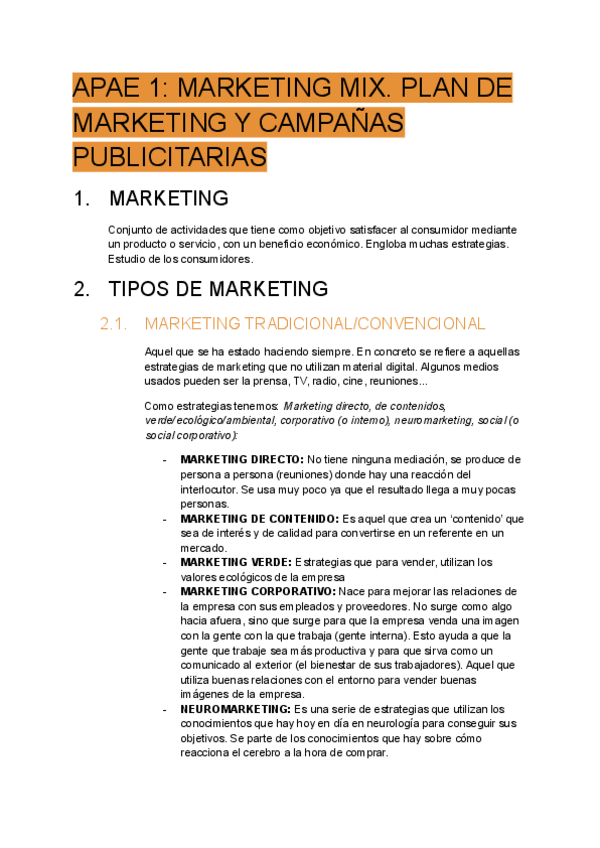 APAE 1: MARKETING MIX. PLAN DE MARKETING Y CAMPAÑAS PUBLICITARIAS

1. MARKETING

Conjunto de actividades que tiene como objetivo satisfacer al consumidor mediante un producto o servicio, con un beneficio económico. Engloba muchas estrategias. Estudio de los consumidores.

2. TIPOS DE MARKETING

2.1. MARKETING TRADICIONAL/CONVENCIONAL

Aquel que se ha estado haciendo siempre. En concreto se refiere a aquellas estrategias de marketing que no utilizan material digital. Algunos medios usados pueden ser la prensa, TV, radio, cine, reuniones...

Como estrategias tenemos: Marketing directo, de contenidos, verde/ecológico/ambiental, corporativo (o interno), neuromarketing, social (o social corporativo):

- MARKETING DIRECTO: No tiene ninguna mediación, se produce de persona a persona (reuniones) donde hay una reacción del interlocutor. Se usa muy poco ya que el resultado llega a muy pocas personas.
- MARKETING DE CONTENIDO: Es aquel que crea un 'contenido' que sea de interés y de calidad para convertirse en un referente en un mercado.
- MARKETING VERDE: Estrategias que para vender, utilizan los valores ecológicos de la empresa
- MARKETING CORPORATIVO: Nace para mejorar las relaciones de la empresa con sus empleados y proveedores. No surge como algo hacia afuera, sino que surge para que la empresa venda una imagen con la gente con la que trabaja (gente interna). Esto ayuda a que la gente que trabaje sea más productiva y para que sirva como un comunicado al exterior (el bienestar de sus trabajadores). Aquel que utiliza buenas relaciones con el entorno para vender buenas imágenes de la empresa.
- NEUROMARKETING: Es una serie de estrategias que utilizan los conocimientos que hay hoy en día en neurología para conseguir sus objetivos. Se parte de los conocimientos que hay sobre cómo reacciona el cerebro a la hora de comprar.